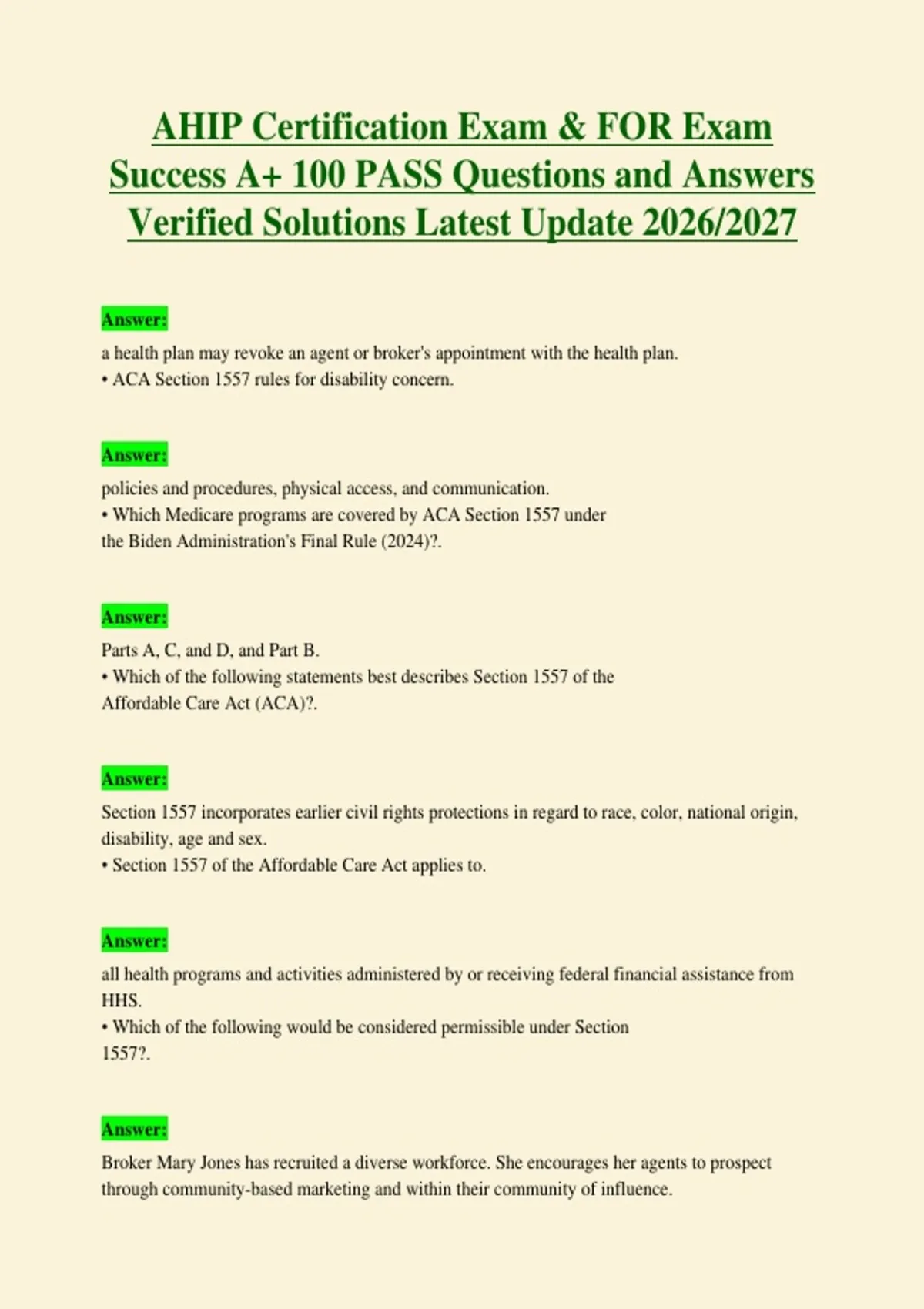 AHIP Certification Exam & FOR Exam Success A+ 100 PASS Questions and Answers Verified Solutions Latest Update 2026/2027

Answer:

a health plan may revoke an agent or broker's appointment with the health plan.
• ACA Section 1557 rules for disability concern.

Answer:

policies and procedures, physical access, and communication.
• Which Medicare programs are covered by ACA Section 1557 under the Biden Administration's Final Rule (2024)?.

Answer:

Parts A, C, and D, and Part B.
• Which of the following statements best describes Section 1557 of the Affordable Care Act (ACA)?.

Answer:

Section 1557 incorporates earlier civil rights protections in regard to race, color, national origin, disability, age and sex.
• Section 1557 of the Affordable Care Act applies to.

Answer:

all health programs and activities administered by or receiving federal financial assistance from HHS.
• Which of the following would be considered permissible under Section 1557?.

Answer:

Broker Mary Jones has recruited a diverse workforce. She encourages her agents to prospect through community-based marketing and within their community of influence.